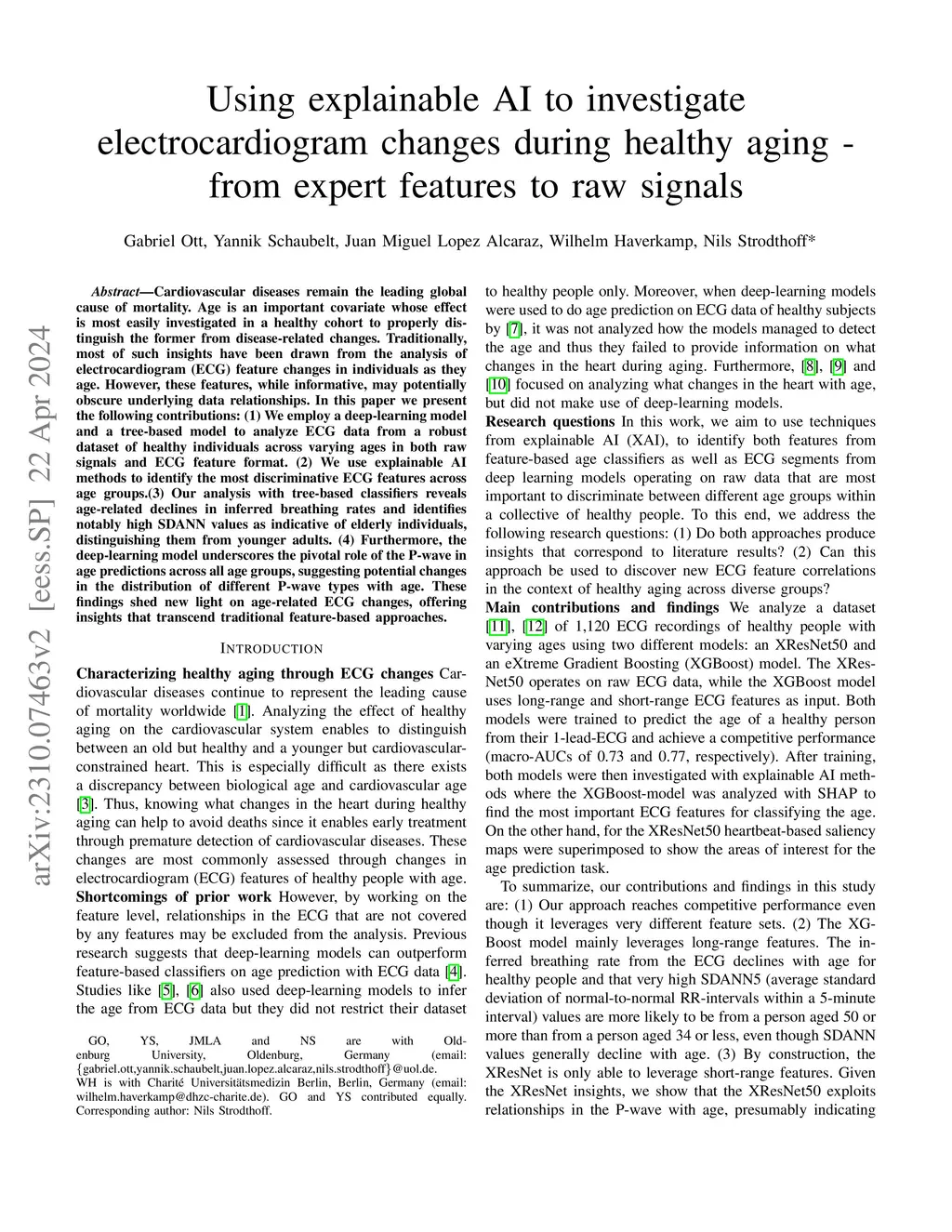 arXiv:2310.07463v2 [eess.SP] 22 Apr 2024

Using explainable AI to investigate electrocardiogram changes during healthy aging - from expert features to raw signals

Gabriel Ott, Yannik Schaubelt, Juan Miguel Lopez Alcaraz, Wilhelm Haverkamp, Nils Strodthoff*

Abstract—Cardiovascular diseases remain the leading global cause of mortality. Age is an important covariate whose effect is most easily investigated in a healthy cohort to properly distinguish the former from disease-related changes. Traditionally, most of such insights have been drawn from the analysis of electrocardiogram (ECG) feature changes in individuals as they age. However, these features, while informative, may potentially obscure underlying data relationships. In this paper we present the following contributions: (1) We employ a deep-learning model and a tree-based model to analyze ECG data from a robust dataset of healthy individuals across varying ages in both raw signals and ECG feature format. (2) We use explainable AI methods to identify the most discriminative ECG features across age groups.(3) Our analysis with tree-based classifiers reveals age-related declines in inferred breathing rates and identifies notably high SDANN values as indicative of elderly individuals, distinguishing them from younger adults. (4) Furthermore, the deep-learning model underscores the pivotal role of the P-wave in age predictions across all age groups, suggesting potential changes in the distribution of different P-wave types with age. These findings shed new light on age-related ECG changes, offering insights that transcend traditional feature-based approaches.

INTRODUCTION

Characterizing healthy aging through ECG changes Cardiovascular diseases continue to represent the leading cause of mortality worldwide [1]. Analyzing the effect of healthy aging on the cardiovascular system enables to distinguish between an old but healthy and a younger but cardiovascular-constrained heart. This is especially difficult as there exists a discrepancy between biological age and cardiovascular age [3]. Thus, knowing what changes in the heart during healthy aging can help to avoid deaths since it enables early treatment through premature detection of cardiovascular diseases. These changes are most commonly assessed through changes in electrocardiogram (ECG) features of healthy people with age.
Shortcomings of prior work However, by working on the feature level, relationships in the ECG that are not covered by any features may be excluded from the analysis. Previous research suggests that deep-learning models can outperform feature-based classifiers on age prediction with ECG data [4]. Studies like [5], [6] also used deep-learning models to infer the age from ECG data but they did not restrict their dataset

GO, YS, JMLA and NS are with Oldenburg University, Oldenburg, Germany (email: {gabriel.ott,yannik.schaubelt,juan.lopez.alcaraz,nils.strodthoff}@uol.de.
WH is with Charité Universitätsmedizin Berlin, Berlin, Germany (email: wilhelm.haverkamp@dhzc-charite.de). GO and YS contributed equally. Corresponding author: Nils Strodthoff.

to healthy people only. Moreover, when deep-learning models were used to do age prediction on ECG data of healthy subjects by [7], it was not analyzed how the models managed to detect the age and thus they failed to provide information on what changes in the heart during aging. Furthermore, [8], [9] and [10] focused on analyzing what changes in the heart with age, but did not make use of deep-learning models.
Research questions In this work, we aim to use techniques from explainable AI (XAI), to identify both features from feature-based age classifiers as well as ECG segments from deep learning models operating on raw data that are most important to discriminate between different age groups within a collective of healthy people. To this end, we address the following research questions: (1) Do both approaches produce insights that correspond to literature results? (2) Can this approach be used to discover new ECG feature correlations in the context of healthy aging across diverse groups?
Main contributions and findings We analyze a dataset [11], [12] of 1,120 ECG recordings of healthy people with varying ages using two different models: an XResNet50 and an eXtreme Gradient Boosting (XGBoost) model. The XResNet50 operates on raw ECG data, while the XGBoost model uses long-range and short-range ECG features as input. Both models were trained to predict the age of a healthy person from their 1-lead-ECG and achieve a competitive performance (macro-AUCs of 0.73 and 0.77, respectively). After training, both models were then investigated with explainable AI methods where the XGBoost-model was analyzed with SHAP to find the most important ECG features for classifying the age. On the other hand, for the XResNet50 heartbeat-based saliency maps were superimposed to show the areas of interest for the age prediction task.
To summarize, our contributions and findings in this study are: (1) Our approach reaches competitive performance even though it leverages very different feature sets. (2) The XGBoost model mainly leverages long-range features. The inferred breathing rate from the ECG declines with age for healthy people and that very high SDANN5 (average standard deviation of normal-to-normal RR-intervals within a 5-minute interval) values are more likely to be from a person aged 50 or more than from a person aged 34 or less, even though SDANN values generally decline with age. (3) By construction, the XResNet is only able to leverage short-range features. Given the XResNet insights, we show that the XResNet50 exploits relationships in the P-wave with age, presumably indicating